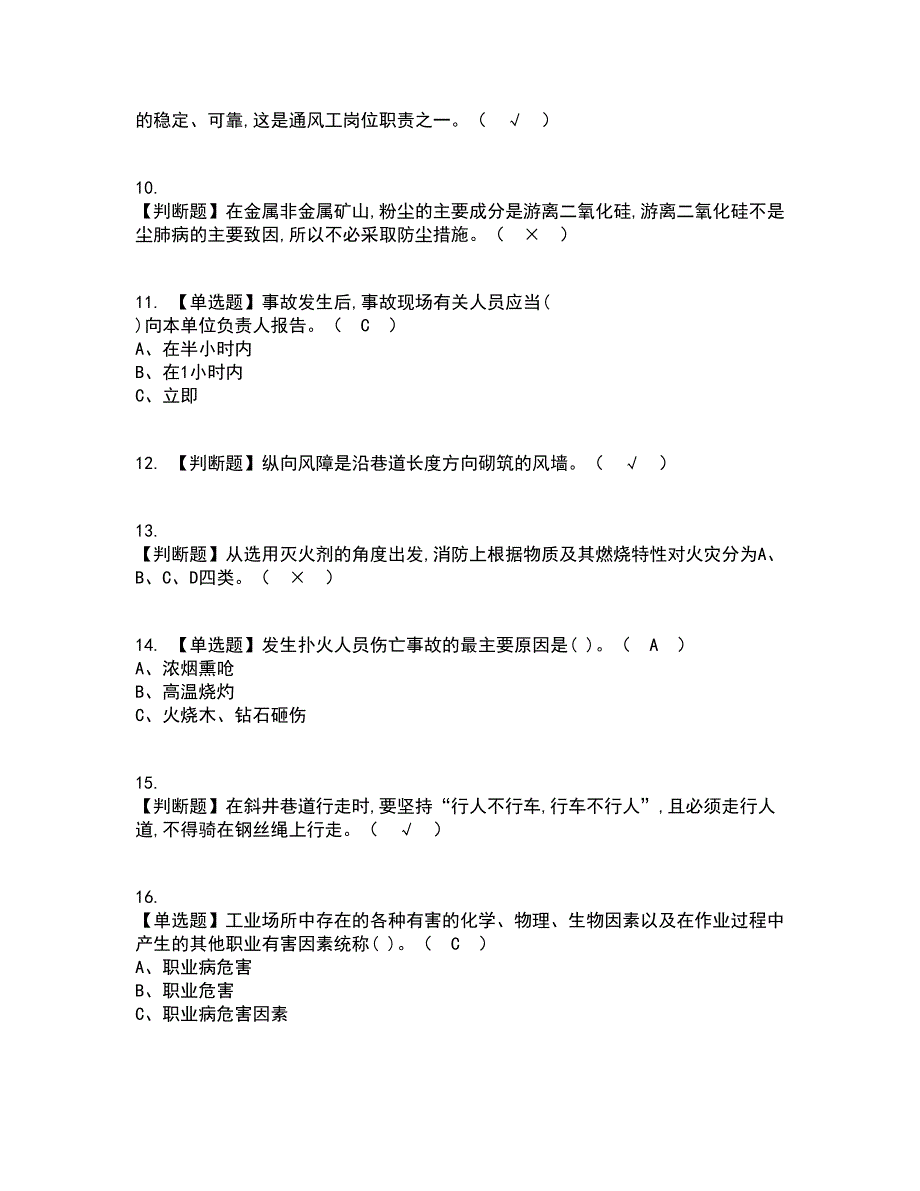 的稳定、可靠,这是通风工岗位职责之一。（ √ ）

10.
【判断题】在金属非金属矿山,粉尘的主要成分是游离二氧化硅,游离二氧化硅不是尘肺病的主要致因,所以不必采取防尘措施。（ × ）

11. 【单选题】事故发生后,事故现场有关人员应当( )向本单位负责人报告。（ C ）
A、在半小时内
B、在1小时内
C、立即

12. 【判断题】纵向风障是沿巷道长度方向砌筑的风墙。（ √ ）

13.
【判断题】从选用灭火剂的角度出发,消防上根据物质及其燃烧特性对火灾分为A、B、C、D四类。（ × ）

14. 【单选题】发生扑火人员伤亡事故的最主要原因是( )。（ A ）
A、浓烟熏呛
B、高温烧灼
C、火烧木、钻石砸伤

15.
【判断题】在斜井巷道行走时,要坚持“行人不行车,行车不行人”,且必须走行人道,不得骑在钢丝绳上行走。（ √ ）

16.
【单选题】工业场所中存在的各种有害的化学、物理、生物因素以及在作业过程中产生的其他职业有害因素统称( )。（ C ）
A、职业病危害
B、职业危害
C、职业病危害因素